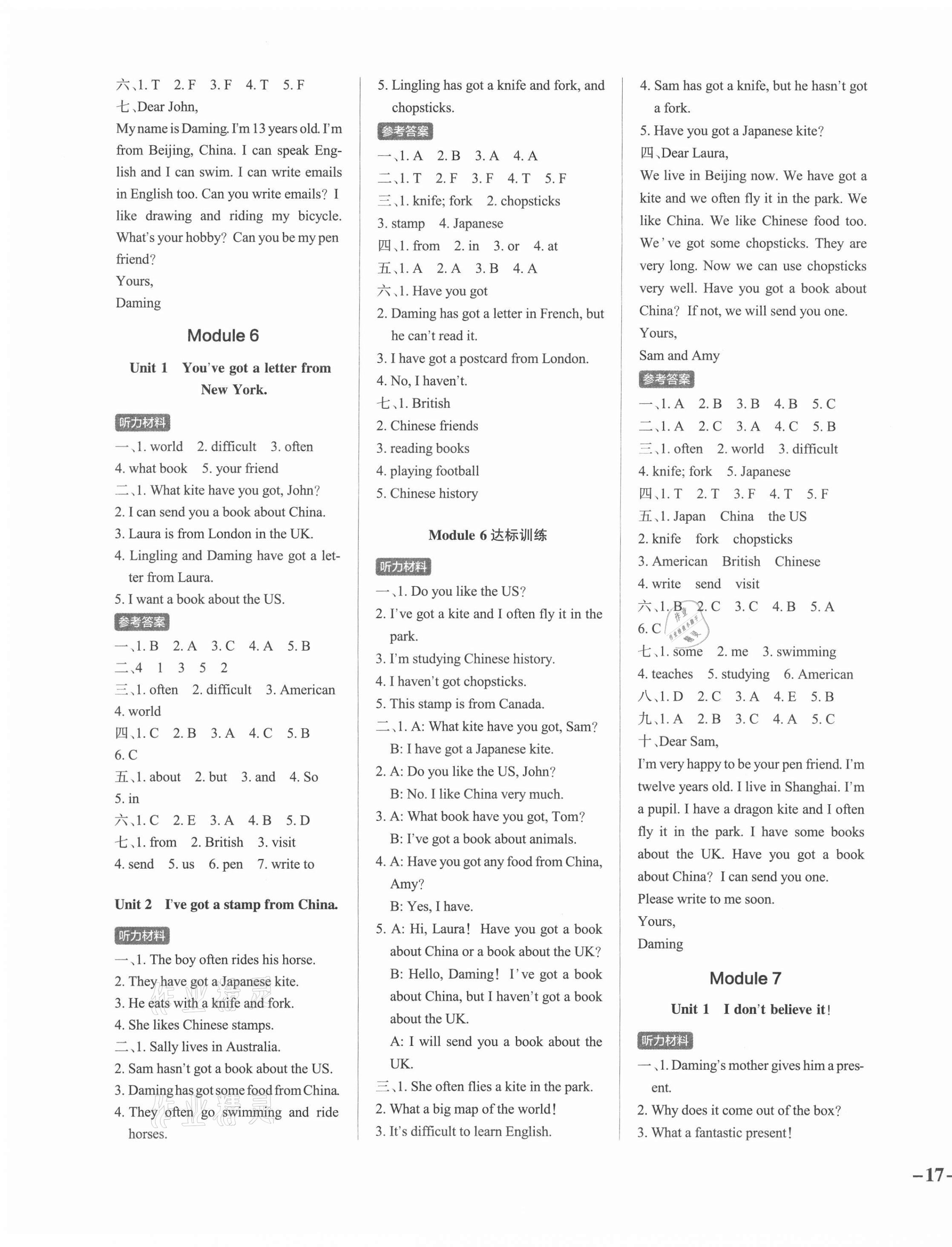 六、1. T 2. F 3. F 4. T 5. F
七、Dear John,
My name is Daming. I'm 13 years old. I'm from Beijing, China. I can speak English and I can swim. I can write emails in English too. Can you write emails? I like drawing and riding my bicycle. What's your hobby? Can you be my pen friend?
Yours,
Daming

Module 6

Unit 1 You've got a letter from New York.

听力材料
一、1. world 2. difficult 3. often
4. what book 5. your friend
二、1. What kite have you got, John?
2. I can send you a book about China.
3. Laura is from London in the UK.
4. Lingling and Daming have got a letter from Laura.
5. I want a book about the US.
参考答案
一、1. B 2. A 3. C 4. A 5. B
二、4 1 3 5 2
三、1. often 2. difficult 3. American
4. world
四、1. C 2. B 3. A 4. C 5. B
6. C
五、1. about 2. but 3. and 4. So
5. in
六、1. C 2. E 3. A 4. B 5. D
七、1. from 2. British 3. visit
4. send 5. us 6. pen 7. write to

Unit 2 I've got a stamp from China.

听力材料
一、1. The boy often rides his horse.
2. They have got a Japanese kite.
3. He eats with a knife and fork.
4. She likes Chinese stamps.
二、1. Sally lives in Australia.
2. Sam hasn't got a book about the US.
3. Daming has got some food from China.
4. They often go swimming and ride horses.

5. Lingling has got a knife and fork, and chopsticks.
参考答案
一、1. A 2. B 3. A 4. A
二、1. T 2. F 3. F 4. T 5. F
三、1. knife; fork 2. chopsticks
3. stamp 4. Japanese
四、1. from 2. in 3. or 4. at
五、1. A 2. A 3. B 4. A
六、1. Have you got
2. Daming has got a letter in French, but he can't read it.
3. I have got a postcard from London.
4. No, I haven't.
七、1. British
2. Chinese friends
3. reading books
4. playing football
5. Chinese history

Module 6 达标训练

听力材料
一、1. Do you like the US?
2. I've got a kite and I often fly it in the park.
3. I'm studying Chinese history.
4. I haven't got chopsticks.
5. This stamp is from Canada.
二、1. A: What kite have you got, Sam?
B: I have got a Japanese kite.
2. A: Do you like the US, John?
B: No. I like China very much.
3. A: What book have you got, Tom?
B: I've got a book about animals.
4. A: Have you got any food from China, Amy?
B: Yes, I have.
5. A: Hi, Laura! Have you got a book about China or a book about the UK?
B: Hello, Daming! I've got a book about China, but I haven't got a book about the UK.
A: I will send you a book about the UK.
三、1. She often flies a kite in the park.
2. What a big map of the world!
3. It's difficult to learn English.

4. Sam has got a knife, but he hasn't got a fork.
5. Have you got a Japanese kite?
四、Dear Laura,
We live in Beijing now. We have got a kite and we often fly it in the park. We like China. We like Chinese food too. We've got some chopsticks. They are very long. Now we can use chopsticks very well. Have you got a book about China? If not, we will send you one.
Yours,
Sam and Amy
参考答案
一、1. A 2. B 3. B 4. B 5. C
二、1. A 2. C 3. A 4. C 5. B
三、1. often 2. world 3. difficult
4. knife; fork 5. Japanese
四、1. T 2. T 3. F 4. T 5. F
五、1. Japan China the US
2. knife fork chopsticks
3. American British Chinese
4. write send visit
六、1. B 2. C 3. C 4. B 5. A
6. C
七、1. some 2. me 3. swimming
4. teaches 5. studying 6. American
八、1. D 2. C 3. A 4. E 5. B
九、1. A 2. B 3. C 4. A 5. C
十、Dear Sam,
I'm very happy to be your pen friend. I'm twelve years old. I live in Shanghai. I'm a pupil. I have a dragon kite and I often fly it in the park. I have some books about the UK. Have you got a book about China? I can send you one.
Please write to me soon.
Yours,
Daming

Module 7

Unit 1 I don't believe it!

听力材料
一、1. Daming's mother gives him a present.
2. Why does it come out of the box?
3. What a fantastic present!

—17—